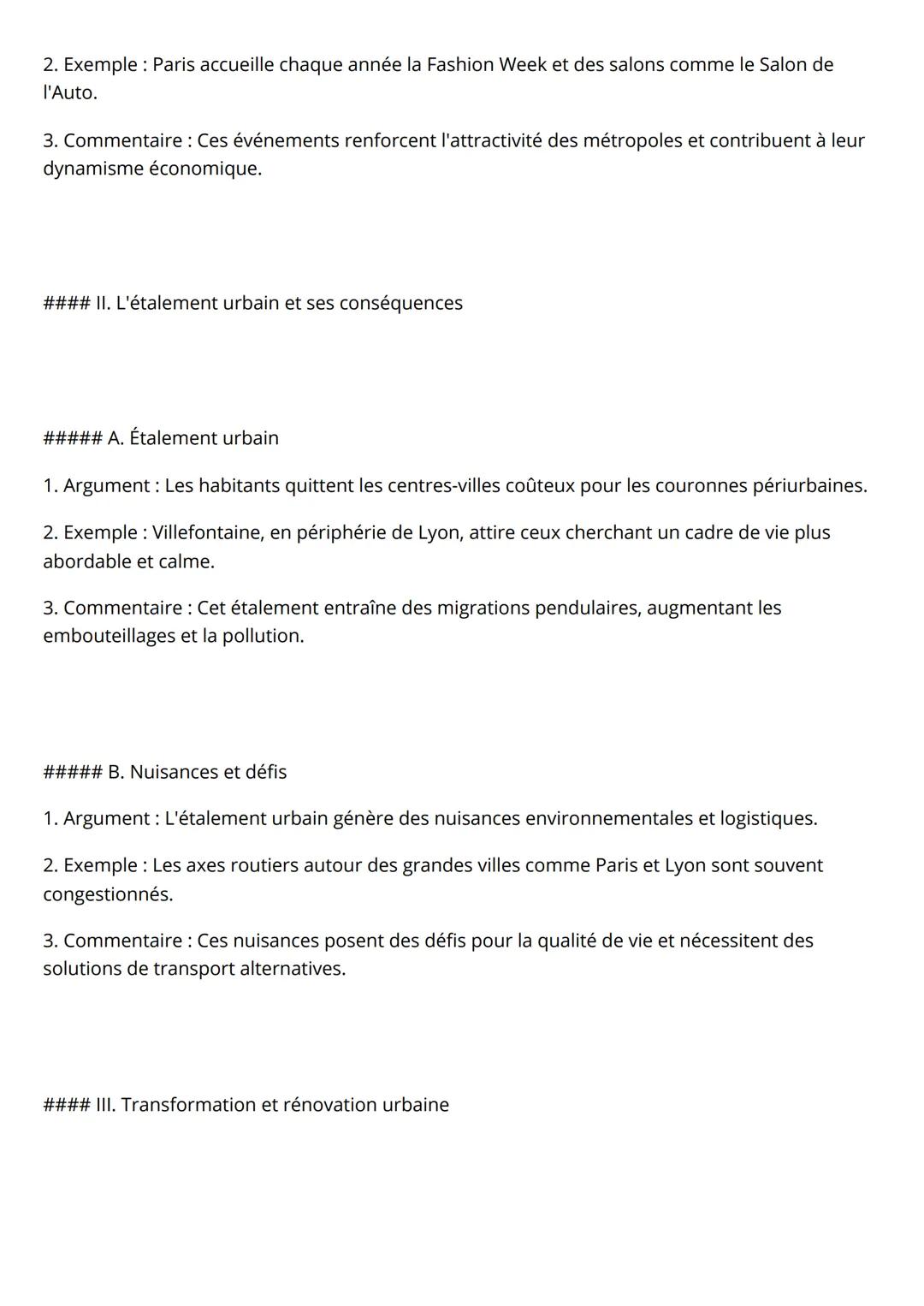 2. Exemple : Paris accueille chaque année la Fashion Week et des salons comme le Salon de l'Auto.

3. Commentaire : Ces événements renforcent l'attractivité des métropoles et contribuent à leur dynamisme économique.

#### II. L'étalement urbain et ses conséquences

##### A. Étalement urbain

1. Argument : Les habitants quittent les centres-villes coûteux pour les couronnes périurbaines.

2. Exemple : Villefontaine, en périphérie de Lyon, attire ceux cherchant un cadre de vie plus abordable et calme.

3. Commentaire : Cet étalement entraîne des migrations pendulaires, augmentant les embouteillages et la pollution.

##### B. Nuisances et défis

1. Argument : L'étalement urbain génère des nuisances environnementales et logistiques.

2. Exemple : Les axes routiers autour des grandes villes comme Paris et Lyon sont souvent congestionnés.

3. Commentaire : Ces nuisances posent des défis pour la qualité de vie et nécessitent des solutions de transport alternatives.

#### III. Transformation et rénovation urbaine